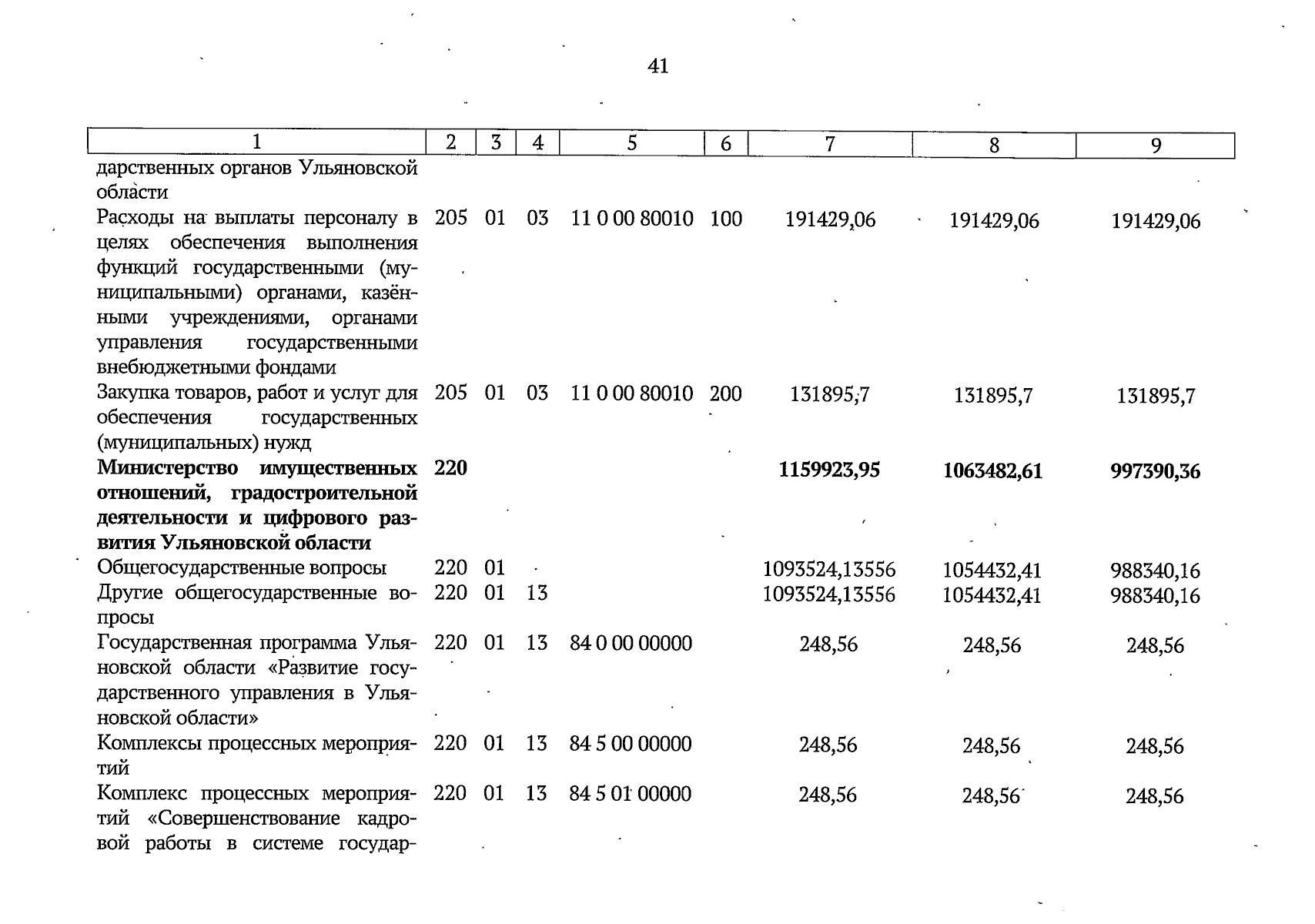 41

| 1 | 2 | 3 | 4 | 5 | 6 | 7 | 8 | 9 |
|---|---|---|---|---|---|---|---|---|
| дарственных органов Ульяновской области | | | | | | | | |
| Расходы на выплаты персоналу в целях обеспечения выполнения функций государственными (муниципальными) органами, казёнными учреждениями, органами управления государственными внебюджетными фондами | 205 | 01 | 03 | 11 0 00 80010 | 100 | 191429,06 | 191429,06 | 191429,06 |
| Закупка товаров, работ и услуг для обеспечения государственных (муниципальных) нужд | 205 | 01 | 03 | 11 0 00 80010 | 200 | 131895,7 | 131895,7 | 131895,7 |
| Министерство имущественных отношений, градостроительной деятельности и цифрового развития Ульяновской области | 220 | | | | | 1159923,95 | 1063482,61 | 997390,36 |
| Общегосударственные вопросы | 220 | 01 | | | | 1093524,13556 | 1054432,41 | 988340,16 |
| Другие общегосударственные вопросы | 220 | 01 | 13 | | | 1093524,13556 | 1054432,41 | 988340,16 |
| Государственная программа Ульяновской области «Развитие государственного управления в Ульяновской области» | 220 | 01 | 13 | 84 0 00 00000 | | 248,56 | 248,56 | 248,56 |
| Комплексы процессных мероприятий | 220 | 01 | 13 | 84 5 00 00000 | | 248,56 | 248,56 | 248,56 |
| Комплекс процессных мероприятий «Совершенствование кадровой работы в системе государ- | 220 | 01 | 13 | 84 5 01 00000 | | 248,56 | 248,56 | 248,56 |